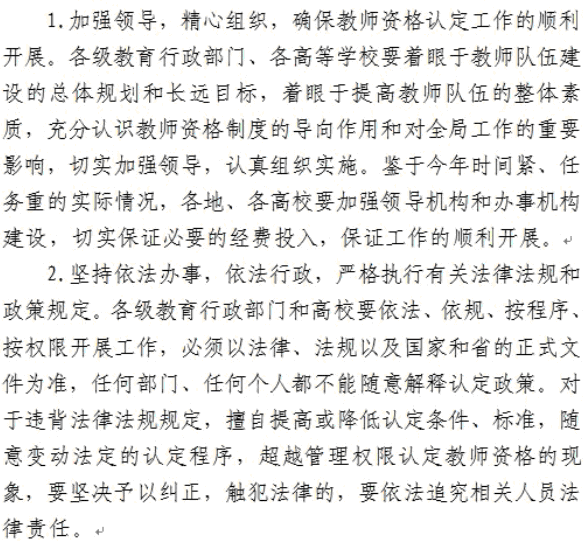 1. 加强领导，精心组织，确保教师资格认定工作的顺利开展。各级教育行政部门、各高等学校要着眼于教师队伍建设的总体规划和长远目标，着眼于提高教师队伍的整体素质，充分认识教师资格制度的导向作用和对全局工作的重要影响，切实加强领导，认真组织实施。鉴于今年时间紧、任务重的实际情况，各地、各高校要加强领导机构和办事机构建设，切实保证必要的经费投入，保证工作的顺利开展。

2. 坚持依法办事，依法行政，严格执行有关法律法规和政策规定。各级教育行政部门和高校要依法、依规、按程序、按权限开展工作，必须以法律、法规以及国家和省的正式文件为准，任何部门、任何个人都不能随意解释认定政策。对于违背法律法规规定，擅自提高或降低认定条件、标准，随意变动法定的认定程序，超越管理权限认定教师资格的现象，要坚决予以纠正，触犯法律的，要依法追究相关人员法律责任。